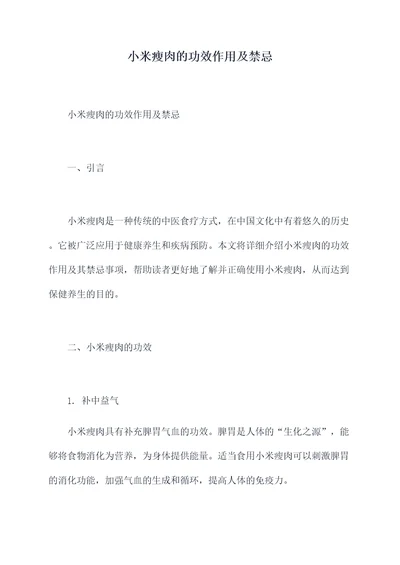 小米瘦肉的功效作用及禁忌

小米瘦肉的功效作用及禁忌

一、引言

小米瘦肉是一种传统的中医食疗方式，在中国文化中有着悠久的历史。它被广泛应用于健康养生和疾病预防。本文将详细介绍小米瘦肉的功效作用及其禁忌事项，帮助读者更好地了解并正确使用小米瘦肉，从而达到保健养生的目的。

二、小米瘦肉的功效

1. 补中益气

小米瘦肉具有补充脾胃气血的功效。脾胃是人体的“生化之源”，能够将食物消化为营养，为身体提供能量。适当食用小米瘦肉可以刺激脾胃的消化功能，加强气血的生成和循环，提高人体的免疫力。